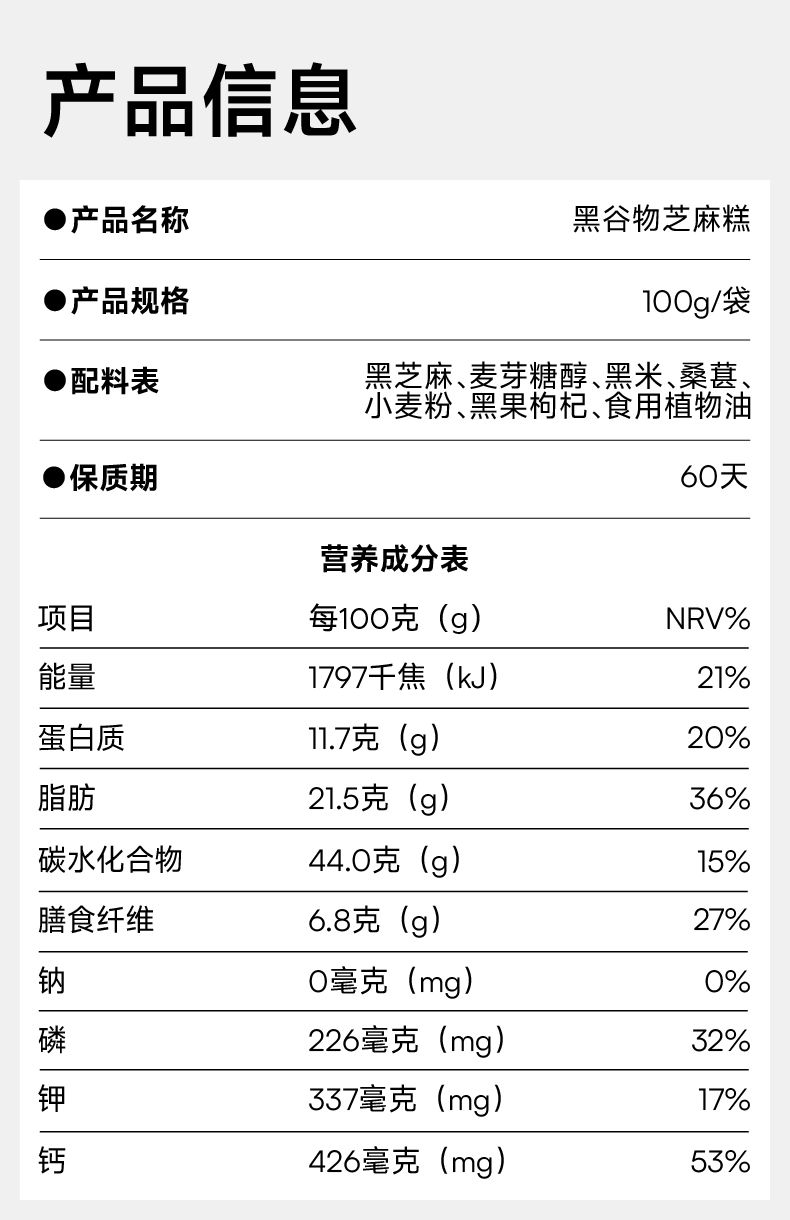 产品信息

●产品名称 黑谷物芝麻糕

●产品规格 100g/袋

●配料表 黑芝麻、麦芽糖醇、黑米、桑葚、小麦粉、黑果枸杞、食用植物油

●保质期 60天

营养成分表

| 项目 | 每100克（g） | NRV% |
|---|---|---|
| 能量 | 1797千焦（kJ） | 21% |
| 蛋白质 | 11.7克（g） | 20% |
| 脂肪 | 21.5克（g） | 36% |
| 碳水化合物 | 44.0克（g） | 15% |
| 膳食纤维 | 6.8克（g） | 27% |
| 钠 | 0毫克（mg） | 0% |
| 磷 | 226毫克（mg） | 32% |
| 钾 | 337毫克（mg） | 17% |
| 钙 | 426毫克（mg） | 53% |